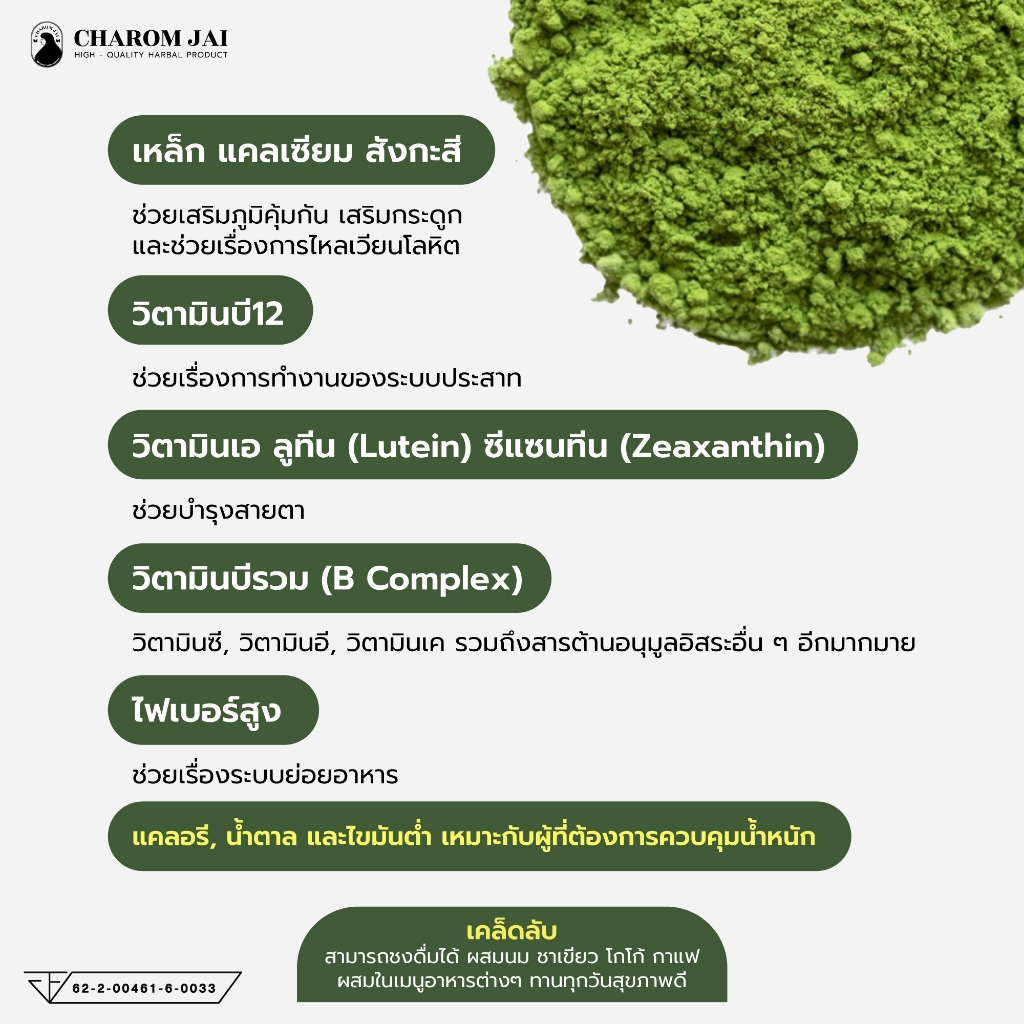 CHAROM JAI
HIGH - QUALITY HARBAL PRODUCT

เหล็ก แคลเซียม สังกะสี

ช่วยเสริมภูมิคุ้มกัน เสริมกระดูก และช่วยเรื่องการไหลเวียนโลหิต

วิตามินบี12

ช่วยเรื่องการทำงานของระบบประสาท

วิตามินเอ ลูทีน (Lutein) ซีแซนทีน (Zeaxanthin)

ช่วยบำรุงสายตา

วิตามินบีรวม (B Complex)

วิตามินซี, วิตามินอี, วิตามินเค รวมถึงสารต้านอนุมูลอิสระอื่น ๆ อีกมากมาย

ไฟเบอร์สูง

ช่วยเรื่องระบบย่อยอาหาร

แคลอรี, น้ำตาล และไขมันต่ำ เหมาะกับผู้ที่ต้องการควบคุมน้ำหนัก

เคล็ดลับ
สามารถชงดื่มได้ ผสมนม ชาเขียว โกโก้ กาแฟ ผสมในเมนูอาหารต่างๆ ทานทุกวันสุขภาพดี

62-2-00461-6-0033